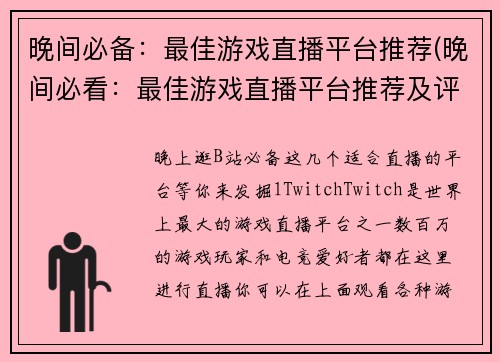 晚间必备：最佳游戏直播平台推荐(晚间必看：最佳游戏直播平台推荐及评

晚上逛B站必备这几个适合直播的平台等你来发掘1TwitchTwitch是世界上最大的游戏直播平台之一数百万的游戏玩家和电竞爱好者都在这里进行直播你可以在上面观看各种游